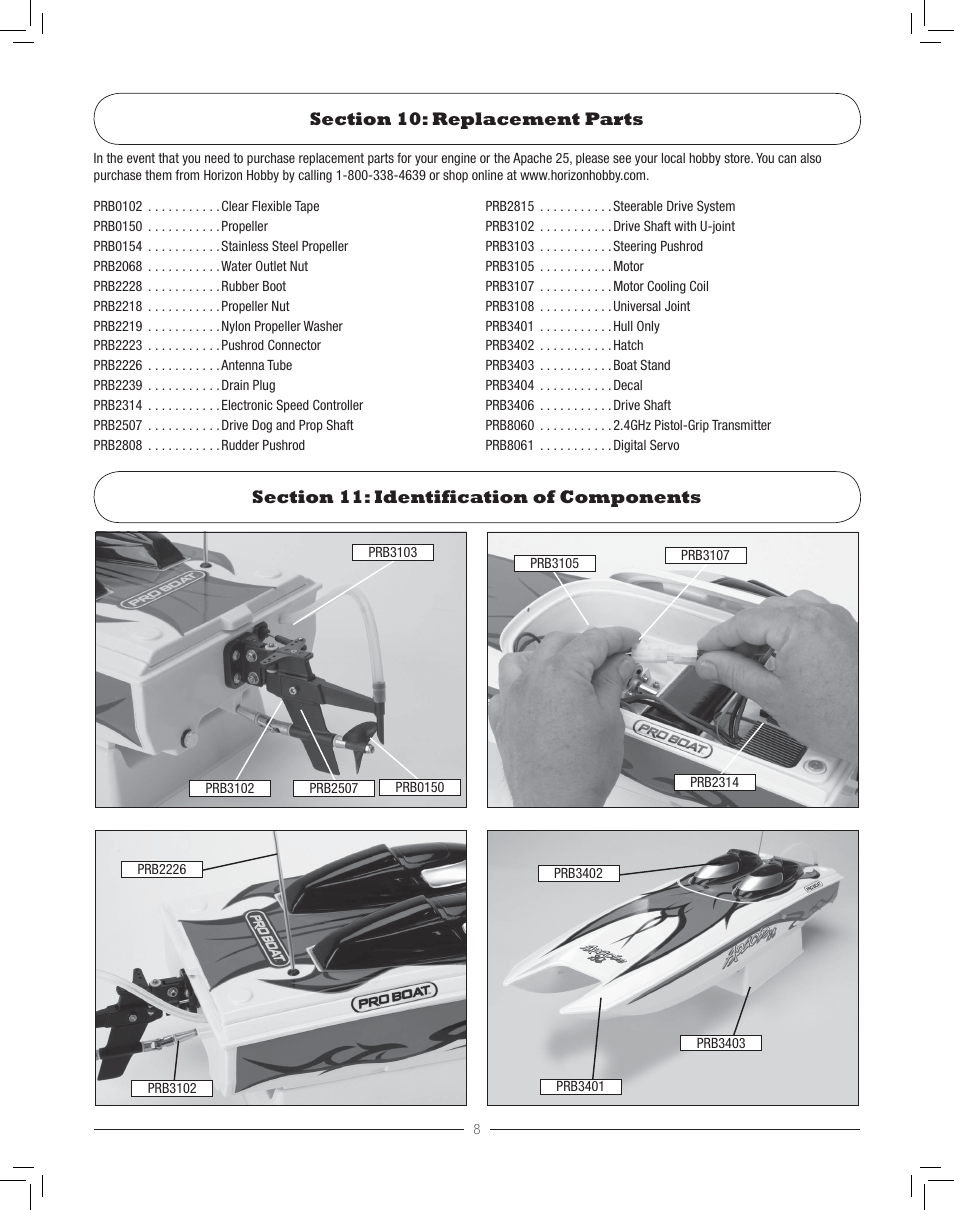 Section 10: Replacement Parts

In the event that you need to purchase replacement parts for your engine or the Apache 25, please see your local hobby store. You can also purchase them from Horizon Hobby by calling 1-800-338-4639 or shop online at www.horizonhobby.com.

PRB0102 . . . . . . . . . . . Clear Flexible Tape
PRB0150 . . . . . . . . . . . Propeller
PRB0154 . . . . . . . . . . . Stainless Steel Propeller
PRB2068 . . . . . . . . . . . Water Outlet Nut
PRB2228 . . . . . . . . . . . Rubber Boot
PRB2218 . . . . . . . . . . . Propeller Nut
PRB2219 . . . . . . . . . . . Nylon Propeller Washer
PRB2223 . . . . . . . . . . . Pushrod Connector
PRB2226 . . . . . . . . . . . Antenna Tube
PRB2239 . . . . . . . . . . . Drain Plug
PRB2314 . . . . . . . . . . . Electronic Speed Controller
PRB2507 . . . . . . . . . . . Drive Dog and Prop Shaft
PRB2808 . . . . . . . . . . . Rudder Pushrod

PRB2815 . . . . . . . . . . . Steerable Drive System
PRB3102 . . . . . . . . . . . Drive Shaft with U-joint
PRB3103 . . . . . . . . . . . Steering Pushrod
PRB3105 . . . . . . . . . . . Motor
PRB3107 . . . . . . . . . . . Motor Cooling Coil
PRB3108 . . . . . . . . . . . Universal Joint
PRB3401 . . . . . . . . . . . Hull Only
PRB3402 . . . . . . . . . . . Hatch
PRB3403 . . . . . . . . . . . Boat Stand
PRB3404 . . . . . . . . . . . Decal
PRB3406 . . . . . . . . . . . Drive Shaft
PRB8060 . . . . . . . . . . . 2.4GHz Pistol-Grip Transmitter
PRB8061 . . . . . . . . . . . Digital Servo

Section 11: Identification of Components

PRB3103
PRO BOAT
PRB3102
PRB2507
PRB0150

PRB3105
PRB3107
PRO BOAT
PRB2314

PRB2226
PRO BOAT
PRO BOAT
PRB3102

PRB3402
PRB3403
PRB3401

8